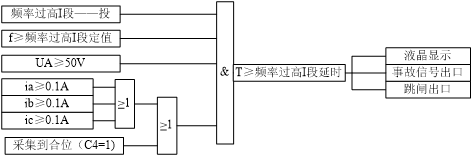 频率过高I段——投

f≥频率过高I段定值

UA≥50V

ia≥0.1A

ib≥0.1A

ic≥0.1A

≥1

≥1

采集到合位（C4=1)

&

T≥频率过高I段延时

液晶显示

事故信号出口

跳闸出口